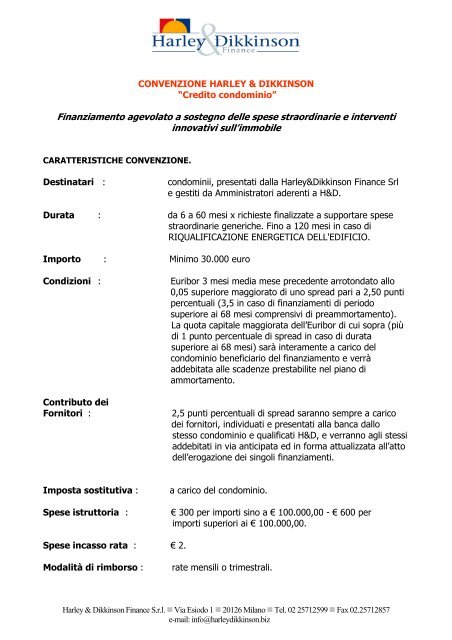 Harley & Dikkinson
Finance

CONVENZIONE HARLEY & DIKKINSON
"Credito condominio"

Finanziamento agevolato a sostegno delle spese straordinarie e interventi innovativi sull'immobile

CARATTERISTICHE CONVENZIONE.

Destinatari : condominii, presentati dalla Harley&Dikkinson Finance Srl e gestiti da Amministratori aderenti a H&D.

Durata : da 6 a 60 mesi x richieste finalizzate a supportare spese straordinarie generiche. Fino a 120 mesi in caso di RIQUALIFICAZIONE ENERGETICA DELL'EDIFICIO.

Importo : Minimo 30.000 euro

Condizioni : Euribor 3 mesi media mese precedente arrotondato allo 0,05 superiore maggiorato di uno spread pari a 2,50 punti percentuali (3,5 in caso di finanziamenti di periodo superiore ai 68 mesi comprensivi di preammortamento). La quota capitale maggiorata dell'Euribor di cui sopra (più di 1 punto percentuale di spread in caso di durata superiore ai 68 mesi) sarà interamente a carico del condominio beneficiario del finanziamento e verrà addebitata alle scadenze prestabilite nel piano di ammortamento.

Contributo dei Fornitori : 2,5 punti percentuali di spread saranno sempre a carico dei fornitori, individuati e presentati alla banca dallo stesso condominio e qualificati H&D, e verranno agli stessi addebitati in via anticipata ed in forma attualizzata all'atto dell'erogazione dei singoli finanziamenti.

Imposta sostitutiva : a carico del condominio.

Spese istruttoria : € 300 per importi sino a € 100.000,00 - € 600 per importi superiori ai € 100.000,00.

Spese incasso rata : € 2.

Modalità di rimborso : rate mensili o trimestrali.

Harley & Dikkinson Finance S.r.l. ■ Via Esiodo 1 ■ 20126 Milano ■ Tel. 02 25712599 ■ Fax 02.25712857
e-mail: info@harleydikkinson.biz